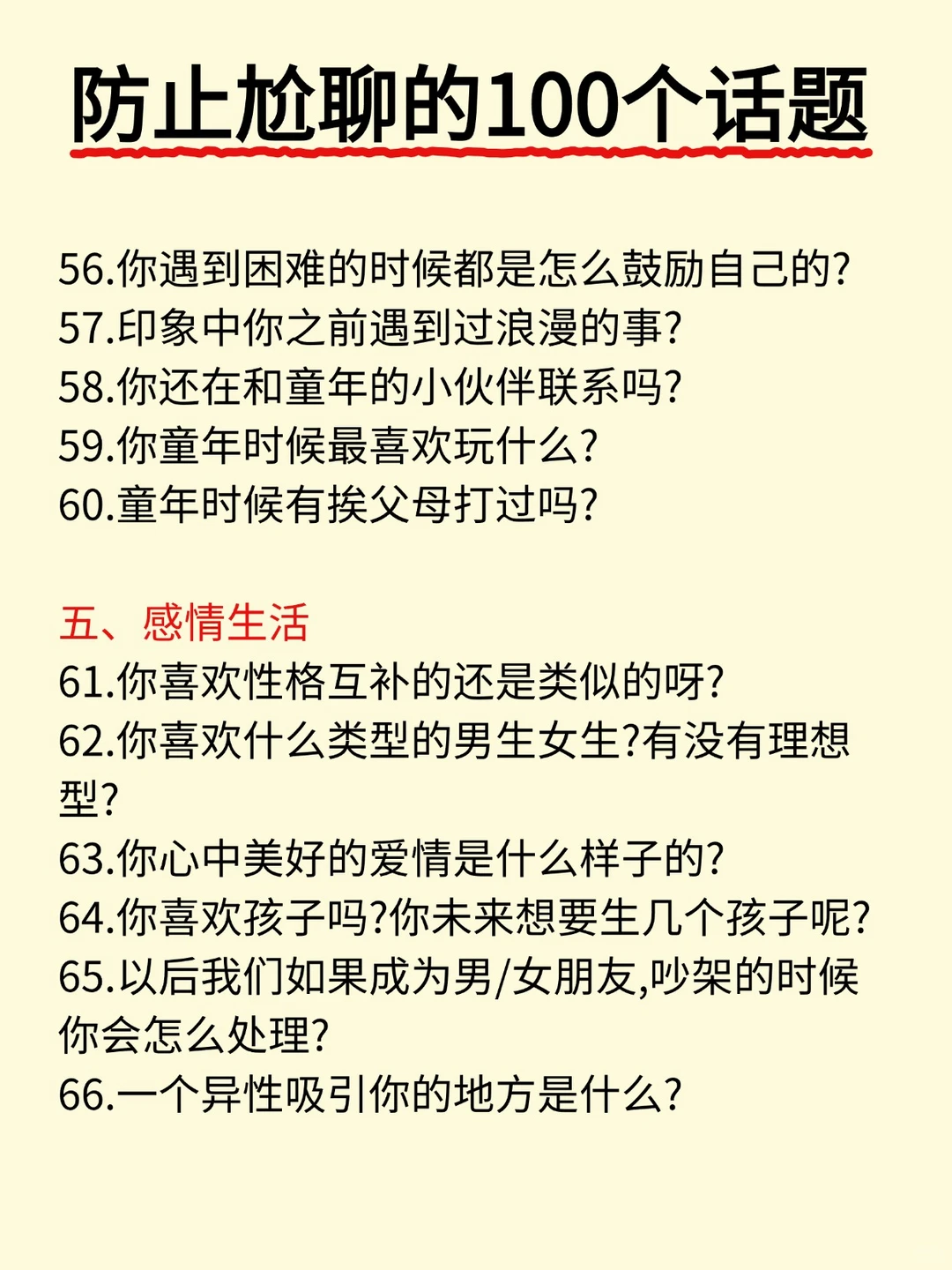 防止尬聊的100个话题

56.你遇到困难的时候都是怎么鼓励自己的?
57.印象中你之前遇到过浪漫的事?
58.你还在和童年的小伙伴联系吗?
59.你童年时候最喜欢玩什么?
60.童年时候有挨父母打过吗?

五、感情生活
61.你喜欢性格互补的还是类似的呀?
62.你喜欢什么类型的男生女生?有没有理想型?
63.你心中美好的爱情是什么样子的?
64.你喜欢孩子吗?你未来想要生几个孩子呢?
65.以后我们如果成为男/女朋友,吵架的时候你会怎么处理?
66.一个异性吸引你的地方是什么?